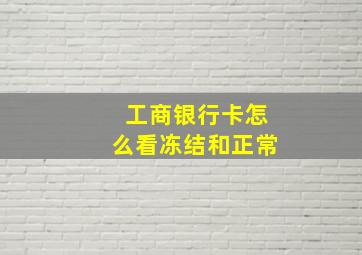 工商银行卡怎么看冻结和正常